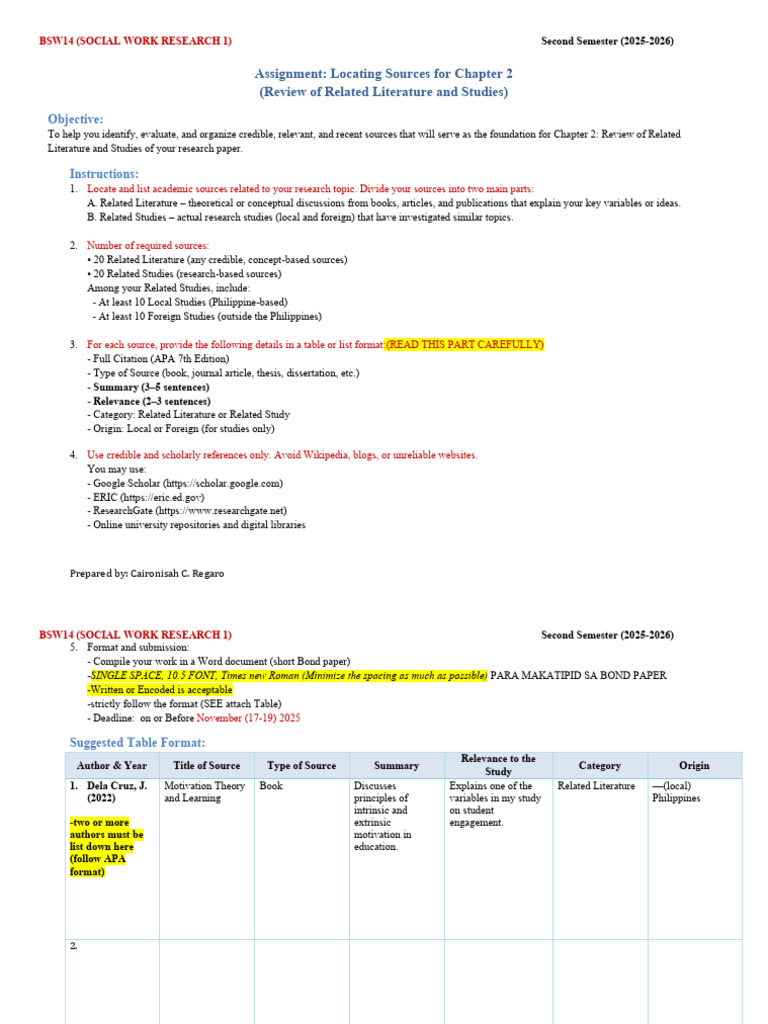 BSW14 (SOCIAL WORK RESEARCH 1) Second Semester (2025-2026)

Assignment: Locating Sources for Chapter 2
(Review of Related Literature and Studies)

Objective:
To help you identify, evaluate, and organize credible, relevant, and recent sources that will serve as the foundation for Chapter 2: Review of Related Literature and Studies of your research paper.

Instructions:
1. Locate and list academic sources related to your research topic. Divide your sources into two main parts:
A. Related Literature – theoretical or conceptual discussions from books, articles, and publications that explain your key variables or ideas.
B. Related Studies – actual research studies (local and foreign) that have investigated similar topics.

2. Number of required sources:
• 20 Related Literature (any credible, concept-based sources)
• 20 Related Studies (research-based sources)
Among your Related Studies, include:
- At least 10 Local Studies (Philippine-based)
- At least 10 Foreign Studies (outside the Philippines)

3. For each source, provide the following details in a table or list format:(READ THIS PART CAREFULLY)
- Full Citation (APA 7th Edition)
- Type of Source (book, journal article, thesis, dissertation, etc.)
- Summary (3–5 sentences)
- Relevance (2–3 sentences)
- Category: Related Literature or Related Study
- Origin: Local or Foreign (for studies only)

4. Use credible and scholarly references only. Avoid Wikipedia, blogs, or unreliable websites.
You may use:
- Google Scholar (https://scholar.google.com)
- ERIC (https://eric.ed.gov)
- ResearchGate (https://www.researchgate.net)
- Online university repositories and digital libraries

Prepared by: Caironisah C. Regaro

BSW14 (SOCIAL WORK RESEARCH 1) Second Semester (2025-2026)

5. Format and submission:
- Compile your work in a Word document (short Bond paper)
-SINGLE SPACE, 10.5 FONT, Times new Roman (Minimize the spacing as much as possible) PARA MAKATIPID SA BOND PAPER
-Written or Encoded is acceptable
-strictly follow the format (SEE attach Table)
- Deadline: on or Before November (17-19) 2025

Suggested Table Format:

| Author & Year | Title of Source | Type of Source | Summary | Relevance to the Study | Category | Origin |
|---|---|---|---|---|---|---|
| 1. Dela Cruz, J. (2022) -two or more authors must be list down here (follow APA format) | Motivation Theory and Learning | Book | Discusses principles of intrinsic and extrinsic motivation in education. | Explains one of the variables in my study on student engagement. | Related Literature | —(local) Philippines |
| 2. | | | | | | |